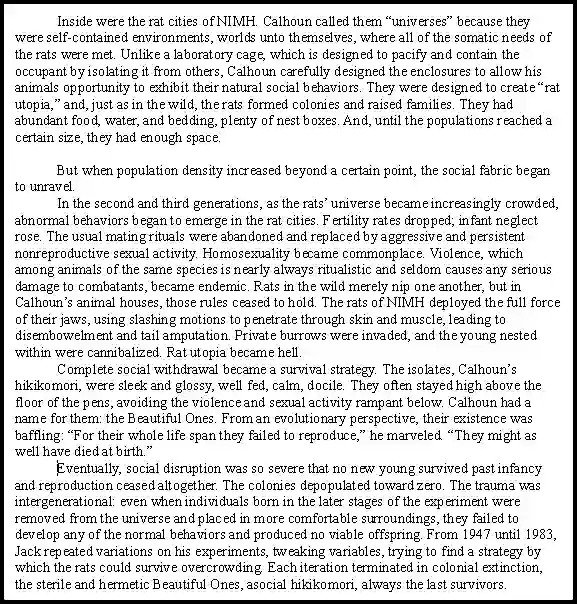 Inside were the rat cities of NIMH. Calhoun called them “universes” because they were self-contained environments, worlds unto themselves, where all of the somatic needs of the rats were met. Unlike a laboratory cage, which is designed to pacify and contain the occupant by isolating it from others, Calhoun carefully designed the enclosures to allow his animals opportunity to exhibit their natural social behaviors. They were designed to create “rat utopia,” and, just as in the wild, the rats formed colonies and raised families. They had abundant food, water, and bedding, plenty of nest boxes. And, until the populations reached a certain size, they had enough space.

But when population density increased beyond a certain point, the social fabric began to unravel.

In the second and third generations, as the rats’ universe became increasingly crowded, abnormal behaviors began to emerge in the rat cities. Fertility rates dropped; infant neglect rose. The usual mating rituals were abandoned and replaced by aggressive and persistent nonreproductive sexual activity. Homosexuality became commonplace. Violence, which among animals of the same species is nearly always ritualistic and seldom causes any serious damage to combatants, became endemic. Rats in the wild merely nip one another, but in Calhoun’s animal houses, those rules ceased to hold. The rats of NIMH deployed the full force of their jaws, using slashing motions to penetrate through skin and muscle, leading to disembowelment and tail amputation. Private burrows were invaded, and the young nested within were cannibalized. Rat utopia became hell.

Complete social withdrawal became a survival strategy. The isolates, Calhoun’s hikikomori, were sleek and glossy, well fed, calm, docile. They often stayed high above the floor of the pens, avoiding the violence and sexual activity rampant below. Calhoun had a name for them: the Beautiful Ones. From an evolutionary perspective, their existence was baffling: “For their whole life span they failed to reproduce,” he marveled. “They might as well have died at birth.”

Eventually, social disruption was so severe that no new young survived past infancy and reproduction ceased altogether. The colonies depopulated toward zero. The trauma was intergenerational: even when individuals born in the later stages of the experiment were removed from the universe and placed in more comfortable surroundings, they failed to develop any of the normal behaviors and produced no viable offspring. From 1947 until 1983, Jack repeated variations on his experiments, tweaking variables, trying to find a strategy by which the rats could survive overcrowding. Each iteration terminated in colonial extinction, the sterile and hermetic Beautiful Ones, asocial hikikomori, always the last survivors.